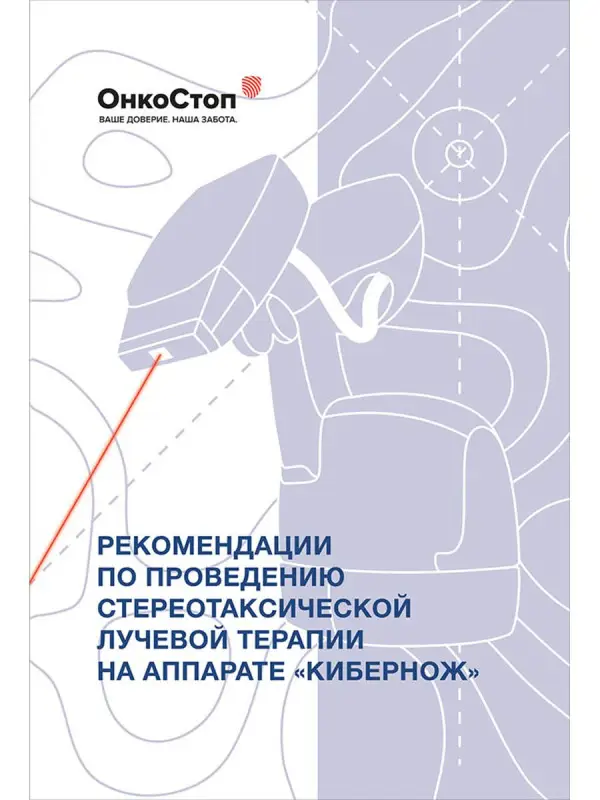 ОнкоСтоп
ВАШЕ ДОВЕРИЕ. НАША ЗАБОТА.

РЕКОМЕНДАЦИИ ПО ПРОВЕДЕНИЮ СТЕРЕОТАКСИЧЕСКОЙ ЛУЧЕВОЙ ТЕРАПИИ НА АППАРАТЕ «КИБЕРНОЖ»